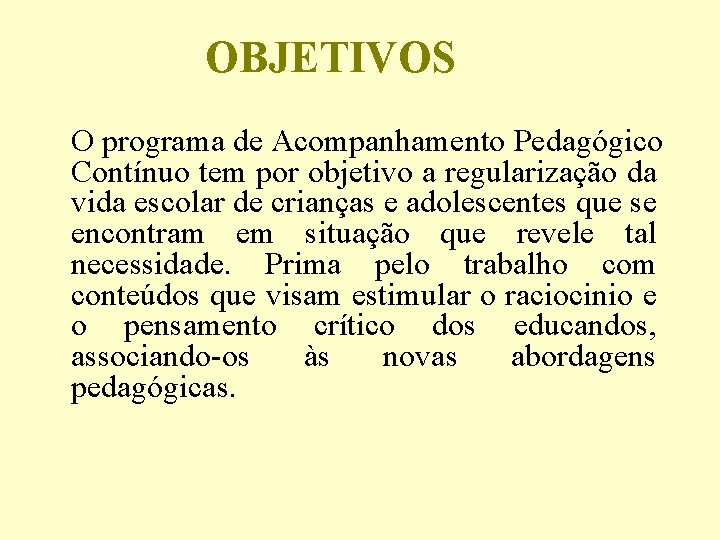 OBJETIVOS

O programa de Acompanhamento Pedagógico Contínuo tem por objetivo a regularização da vida escolar de crianças e adolescentes que se encontram em situação que revele tal necessidade. Prima pelo trabalho com conteúdos que visam estimular o raciocinio e o pensamento crítico dos educandos, associando-os às novas abordagens pedagógicas.